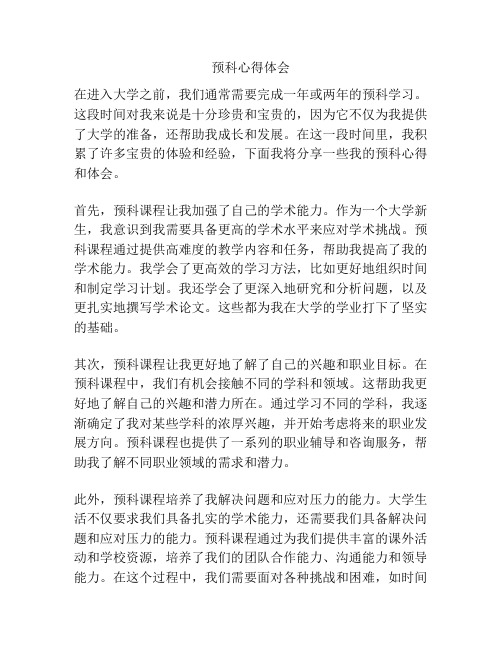 预科心得体会

在进入大学之前，我们通常需要完成一年或两年的预科学习。这段时间对我来说是十分珍贵和宝贵的，因为它不仅为我提供了大学的准备，还帮助我成长和发展。在这一段时间里，我积累了许多宝贵的体验和经验，下面我将分享一些我的预科心得和体会。

首先，预科课程让我加强了自己的学术能力。作为一个大学新生，我意识到我需要具备更高的学术水平来应对学术挑战。预科课程通过提供高难度的教学内容和任务，帮助我提高了我的学术能力。我学会了更高效的学习方法，比如更好地组织时间和制定学习计划。我还学会了更深入地研究和分析问题，以及更扎实地撰写学术论文。这些都为我在大学的学业打下了坚实的基础。

其次，预科课程让我更好地了解了自己的兴趣和职业目标。在预科课程中，我们有机会接触不同的学科和领域。这帮助我更好地了解自己的兴趣和潜力所在。通过学习不同的学科，我逐渐确定了我对某些学科的浓厚兴趣，并开始考虑将来的职业发展方向。预科课程也提供了一系列的职业辅导和咨询服务，帮助我了解不同职业领域的需求和潜力。

此外，预科课程培养了我解决问题和应对压力的能力。大学生活不仅要求我们具备扎实的学术能力，还需要我们具备解决问题和应对压力的能力。预科课程通过为我们提供丰富的课外活动和学校资源，培养了我们的团队合作能力、沟通能力和领导能力。在这个过程中，我们需要面对各种挑战和困难，如时间